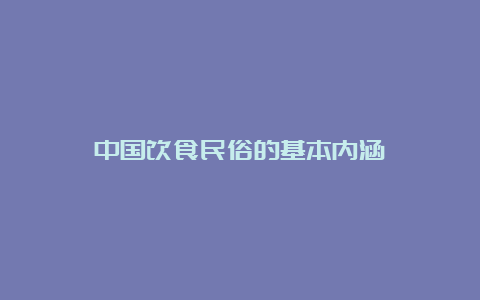 中国饮食民俗的基本内涵